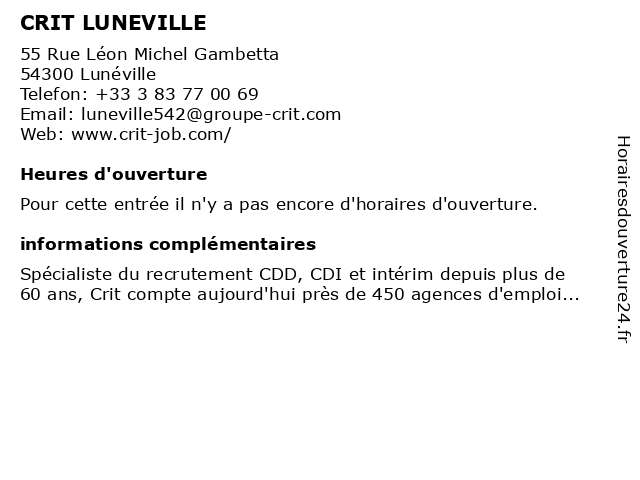 CRIT LUNEVILLE

55 Rue Léon Michel Gambetta
54300 Lunéville
Telefon: +33 3 83 77 00 69
Email: luneville542@groupe-crit.com
Web: www.crit-job.com/

Heures d'ouverture

Pour cette entrée il n'y a pas encore d'horaires d'ouverture.

informations complémentaires

Spécialiste du recrutement CDD, CDI et intérim depuis plus de 60 ans, Crit compte aujourd'hui près de 450 agences d'emploi...

Horairesdouverture24.fr